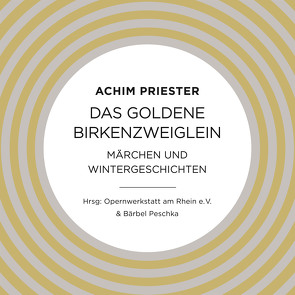 ACHIM PRIESTER

DAS GOLDENE BIRKENZWEIGLEIN

MÄRCHEN UND WINTERGESCHICHTEN

Hrsg: Opernwerkstatt am Rhein e.V. & Bärbel Peschka